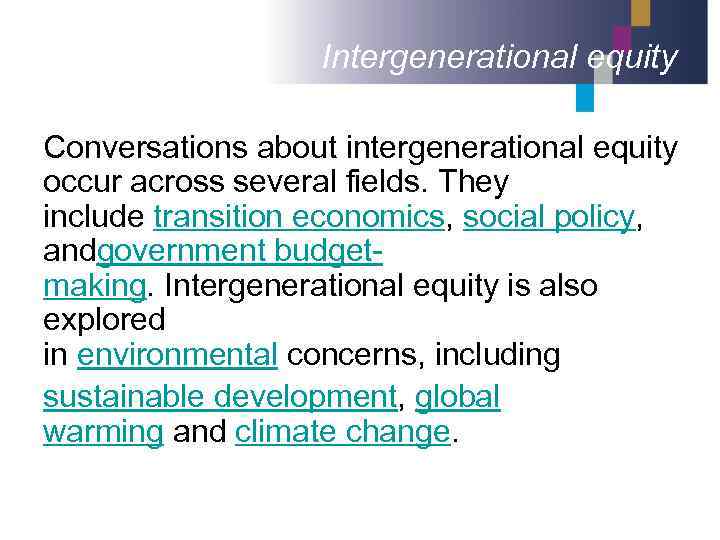 Intergenerational equity

Conversations about intergenerational equity occur across several fields. They include transition economics, social policy, andgovernment budget-making. Intergenerational equity is also explored in environmental concerns, including

sustainable development, global warming and climate change.